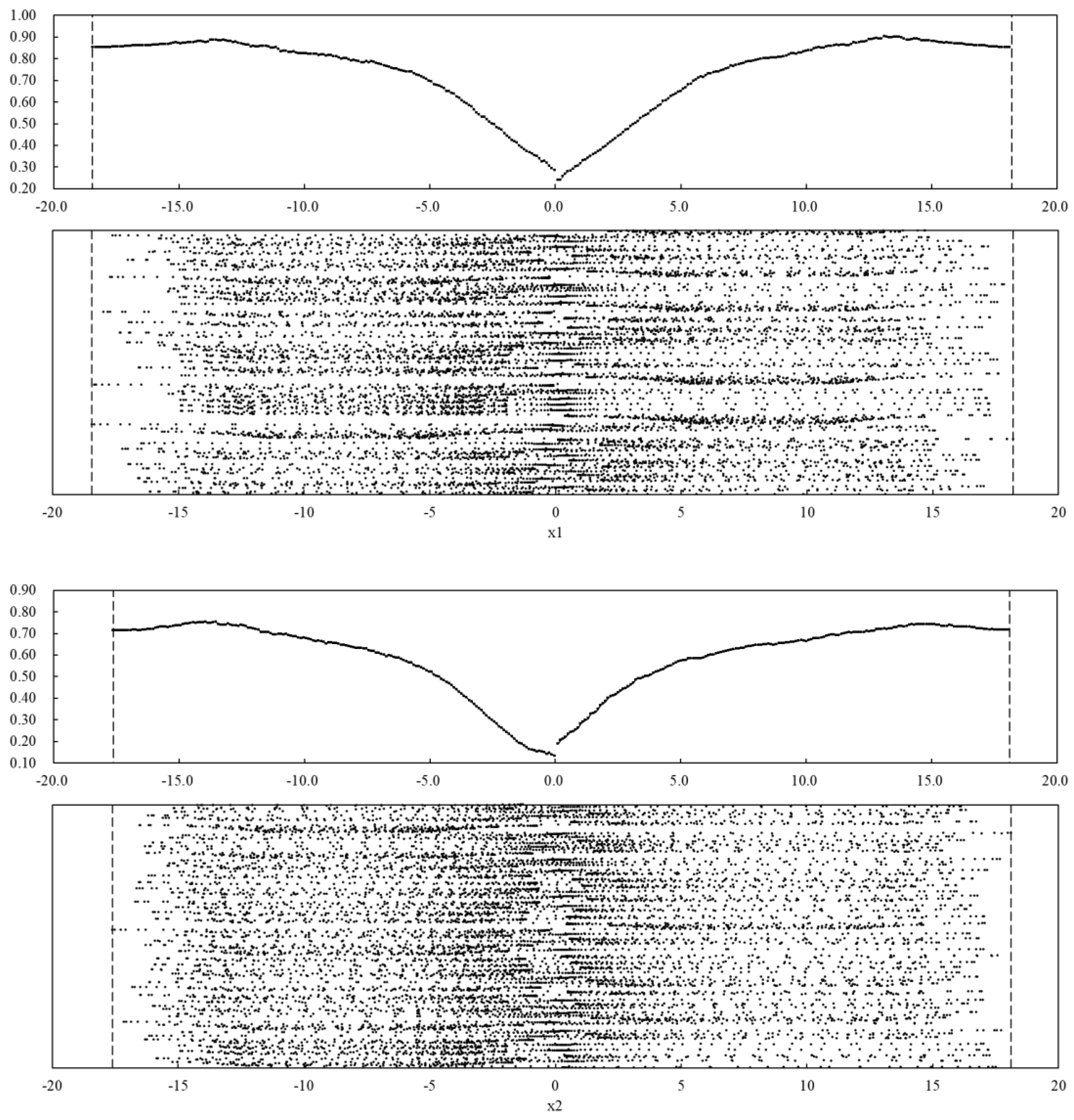 1.00
0.90
0.80
0.70
0.60
0.50
0.40
0.30
0.20
-20.0 -15.0 -10.0 -5.0 0.0 5.0 10.0 15.0 20.0

-20 -15 -10 -5 0 5 10 15 20
x1

0.90
0.80
0.70
0.60
0.50
0.40
0.30
0.20
0.10
-20.0 -15.0 -10.0 -5.0 0.0 5.0 10.0 15.0 20.0

-20 -15 -10 -5 0 5 10 15 20
x2